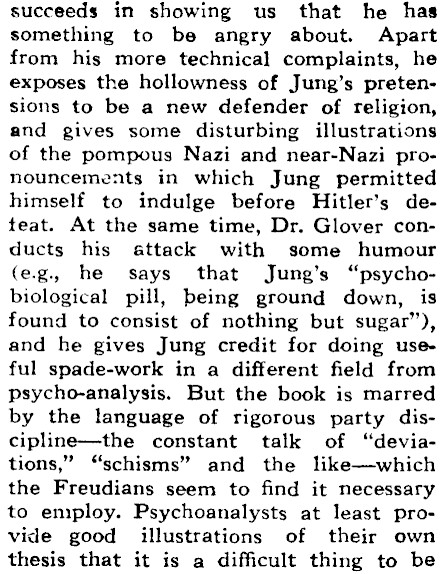 succeeds in showing us that he has something to be angry about. Apart from his more technical complaints, he exposes the hollowness of Jung's pretensions to be a new defender of religion, and gives some disturbing illustrations of the pompous Nazi and near-Nazi pronouncements in which Jung permitted himself to indulge before Hitler's defeat. At the same time, Dr. Glover conducts his attack with some humour (e.g., he says that Jung's "psychobiological pill, being ground down, is found to consist of nothing but sugar"), and he gives Jung credit for doing useful spade-work in a different field from psycho-analysis. But the book is marred by the language of rigorous party discipline—the constant talk of "deviations," "schisms" and the like—which the Freudians seem to find it necessary to employ. Psychoanalysts at least provide good illustrations of their own thesis that it is a difficult thing to be